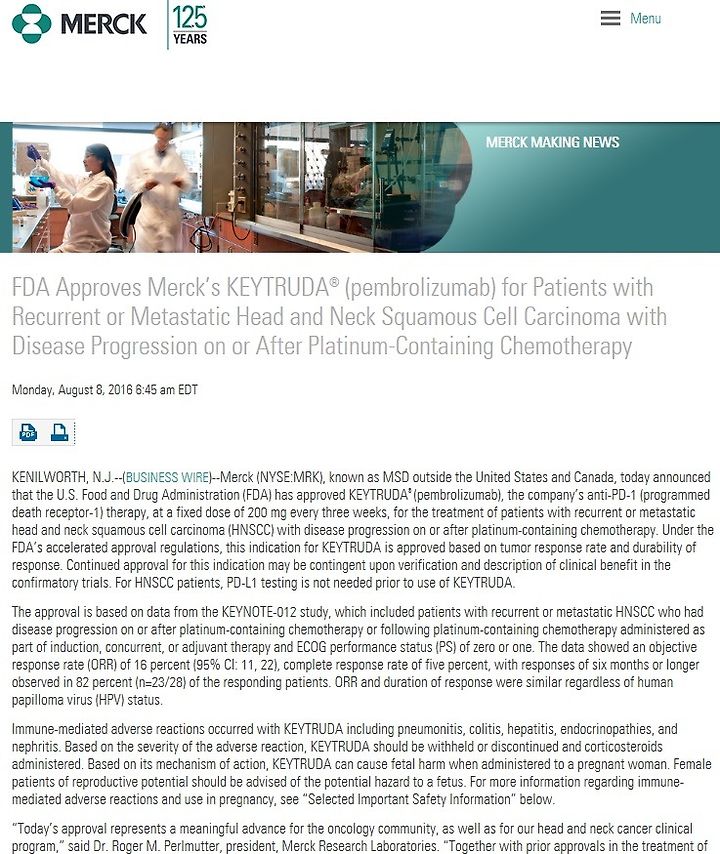 MERCK 125 YEARS

Menu

MERCK MAKING NEWS

FDA Approves Merck's KEYTRUDA® (pembrolizumab) for Patients with Recurrent or Metastatic Head and Neck Squamous Cell Carcinoma with Disease Progression on or After Platinum-Containing Chemotherapy

Monday, August 8, 2016 6:45 am EDT

KENILWORTH, N.J.--(BUSINESS WIRE)--Merck (NYSE:MRK), known as MSD outside the United States and Canada, today announced that the U.S. Food and Drug Administration (FDA) has approved KEYTRUDA® (pembrolizumab), the company's anti-PD-1 (programmed death receptor-1) therapy, at a fixed dose of 200 mg every three weeks, for the treatment of patients with recurrent or metastatic head and neck squamous cell carcinoma (HNSCC) with disease progression on or after platinum-containing chemotherapy. Under the FDA's accelerated approval regulations, this indication for KEYTRUDA is approved based on tumor response rate and durability of response. Continued approval for this indication may be contingent upon verification and description of clinical benefit in the confirmatory trials. For HNSCC patients, PD-L1 testing is not needed prior to use of KEYTRUDA.

The approval is based on data from the KEYNOTE-012 study, which included patients with recurrent or metastatic HNSCC who had disease progression on or after platinum-containing chemotherapy or following platinum-containing chemotherapy administered as part of induction, concurrent, or adjuvant therapy and ECOG performance status (PS) of zero or one. The data showed an objective response rate (ORR) of 16 percent (95% CI: 11, 22), complete response rate of five percent, with responses of six months or longer observed in 82 percent (n=23/28) of the responding patients. ORR and duration of response were similar regardless of human papilloma virus (HPV) status.

Immune-mediated adverse reactions occurred with KEYTRUDA including pneumonitis, colitis, hepatitis, endocrinopathies, and nephritis. Based on the severity of the adverse reaction, KEYTRUDA should be withheld or discontinued and corticosteroids administered. Based on its mechanism of action, KEYTRUDA can cause fetal harm when administered to a pregnant woman. Female patients of reproductive potential should be advised of the potential hazard to a fetus. For more information regarding immune-mediated adverse reactions and use in pregnancy, see "Selected Important Safety Information" below.

"Today's approval represents a meaningful advance for the oncology community, as well as for our head and neck cancer clinical program," said Dr. Roger M. Perlmutter, president, Merck Research Laboratories. "Together with prior approvals in the treatment of